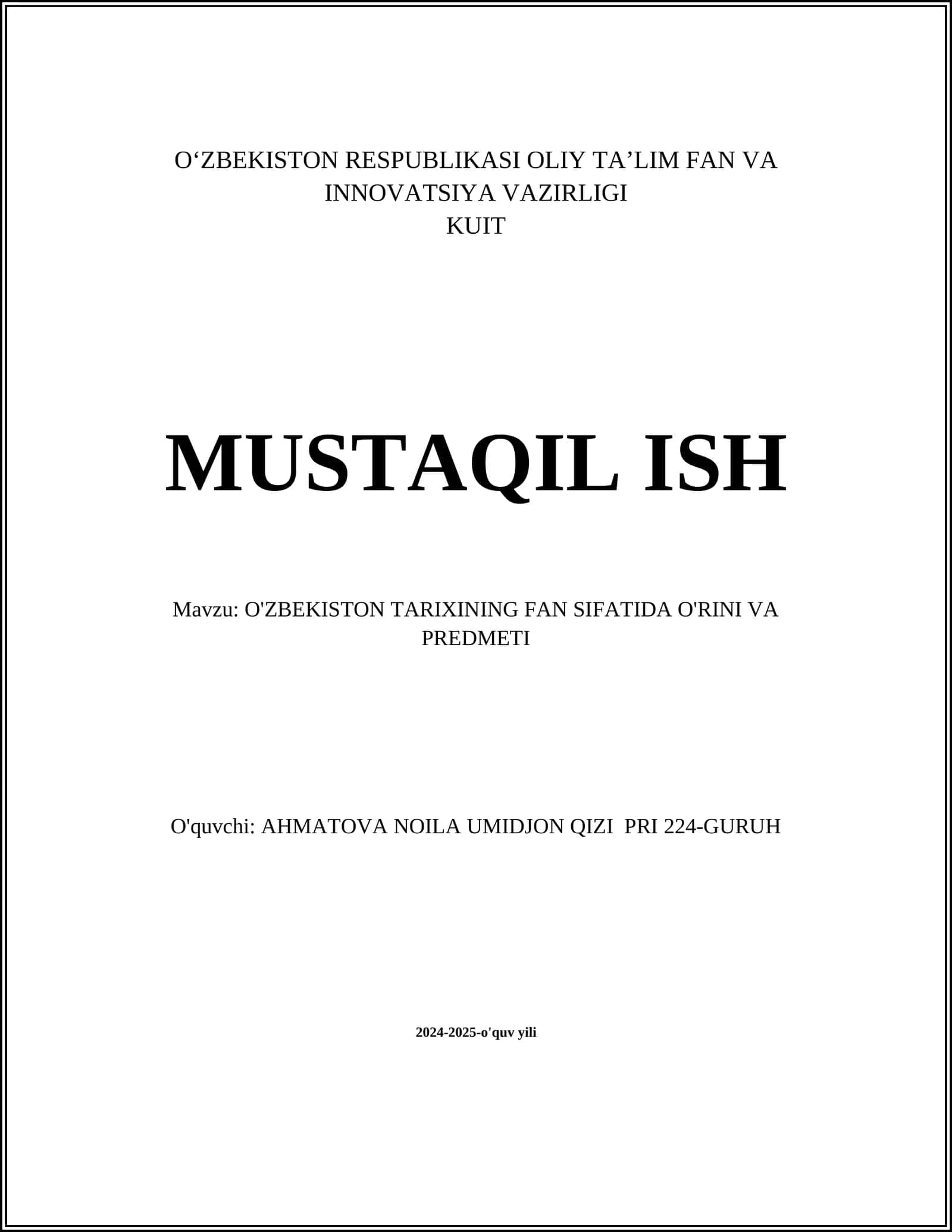 O‘ZBEKISTON RESPUBLIKASI OLIY TA’LIM FAN VA INNOVATSIYA VAZIRLIGI
KUIT

MUSTAQIL ISH

Mavzu: O'ZBEKISTON TARIXINING FAN SIFATIDA O'RINI VA PREDMETI

O'quvchi: AHMATOVA NOILA UMIDJON QIZI PRI 224-GURUH

2024-2025-o'quv yili